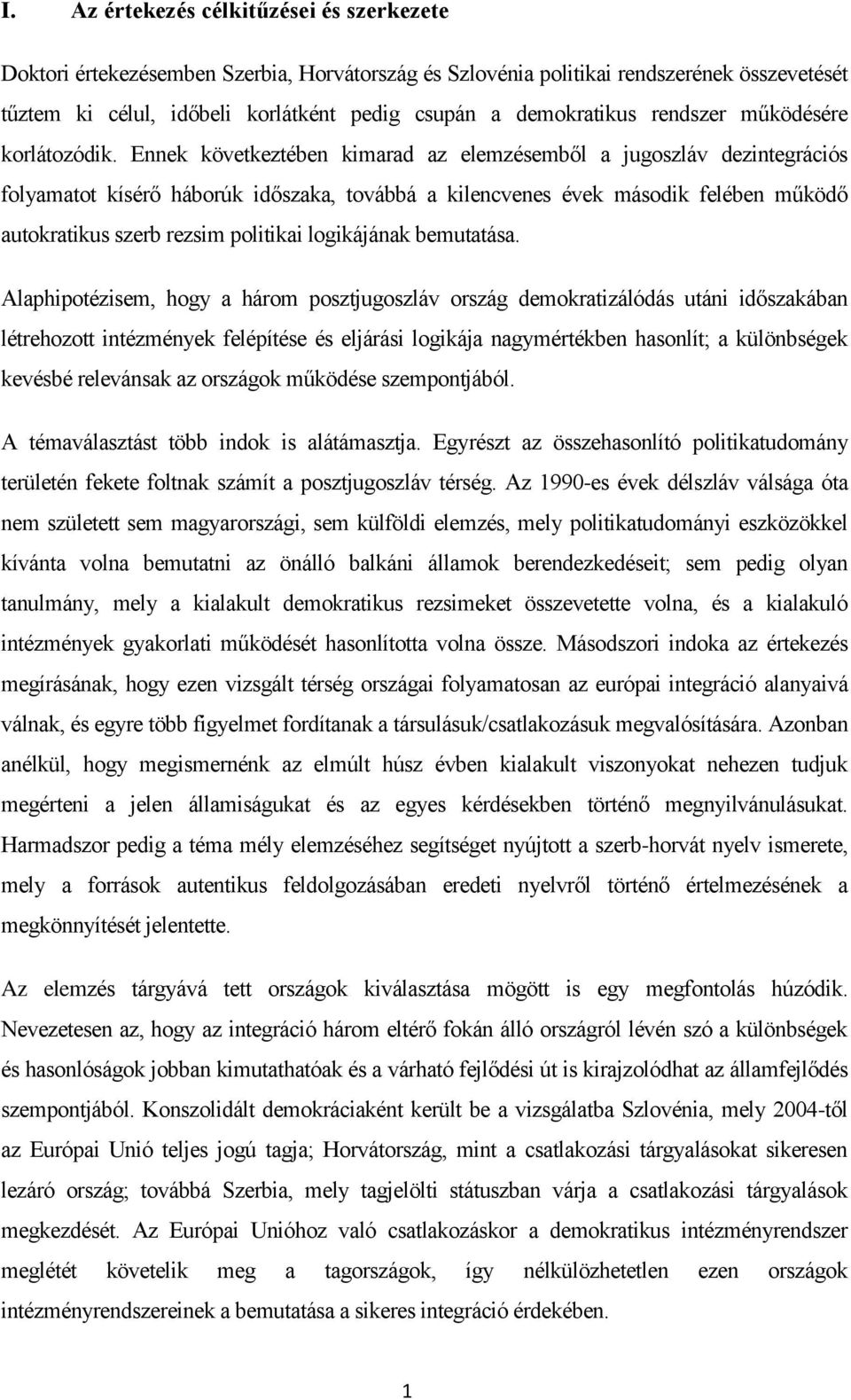 I. Az értekezés célkitűzései és szerkezete

Doktori értekezésemben Szerbia, Horvátország és Szlovénia politikai rendszerének összevetését tűztem ki célul, időbeli korlátként pedig csupán a demokratikus rendszer működésére korlátozódik. Ennek következtében kimarad az elemzésemből a jugoszláv dezintegrációs folyamatot kísérő háborúk időszaka, továbbá a kilencvenes évek második felében működő autokratikus szerb rezsim politikai logikájának bemutatása.

Alaphipotézisem, hogy a három posztjugoszláv ország demokratizálódás utáni időszakában létrehozott intézmények felépítése és eljárási logikája nagymértékben hasonlít; a különbségek kevésbé relevánsak az országok működése szempontjából.

A témaválasztást több indok is alátámasztja. Egyrészt az összehasonlító politikatudomány területén fekete foltnak számít a posztjugoszláv térség. Az 1990-es évek délszláv válsága óta nem született sem magyarországi, sem külföldi elemzés, mely politikatudományi eszközökkel kívánta volna bemutatni az önálló balkáni államok berendezkedéseit; sem pedig olyan tanulmány, mely a kialakult demokratikus rezsimeket összevetette volna, és a kialakuló intézmények gyakorlati működését hasonlította volna össze. Másodszori indoka az értekezés megírásának, hogy ezen vizsgált térség országai folyamatosan az európai integráció alanyaivá válnak, és egyre több figyelmet fordítanak a társulásuk/csatlakozásuk megvalósítására. Azonban anélkül, hogy megismernénk az elmúlt húsz évben kialakult viszonyokat nehezen tudjuk megérteni a jelen államiságukat és az egyes kérdésekben történő megnyilvánulásukat. Harmadszor pedig a téma mély elemzéséhez segítséget nyújtott a szerb-horvát nyelv ismerete, mely a források autentikus feldolgozásában eredeti nyelvről történő értelmezésének a megkönnyítését jelentette.

Az elemzés tárgyává tett országok kiválasztása mögött is egy megfontolás húzódik. Nevezetesen az, hogy az integráció három eltérő fokán álló országról lévén szó a különbségek és hasonlóságok jobban kimutathatóak és a várható fejlődési út is kirajzolódhat az államfejlődés szempontjából. Konszolidált demokráciaként került be a vizsgálatba Szlovénia, mely 2004-től az Európai Unió teljes jogú tagja; Horvátország, mint a csatlakozási tárgyalásokat sikeresen lezáró ország; továbbá Szerbia, mely tagjelölti státuszban várja a csatlakozási tárgyalások megkezdését. Az Európai Unióhoz való csatlakozáskor a demokratikus intézményrendszer meglétét követelik meg a tagországok, így nélkülözhetetlen ezen országok intézményrendszereinek a bemutatása a sikeres integráció érdekében.

1